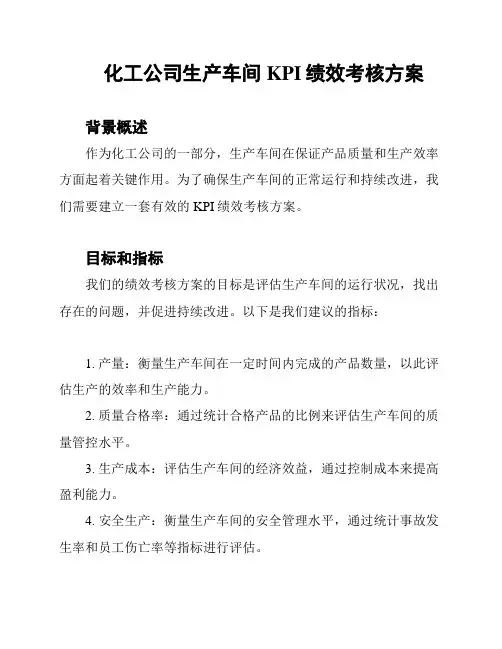 化工公司生产车间 KPI 绩效考核方案

背景概述

作为化工公司的一部分，生产车间在保证产品质量和生产效率方面起着关键作用。为了确保生产车间的正常运行和持续改进，我们需要建立一套有效的 KPI 绩效考核方案。

目标和指标

我们的绩效考核方案的目标是评估生产车间的运行状况，找出存在的问题，并促进持续改进。以下是我们建议的指标：

1. 产量：衡量生产车间在一定时间内完成的产品数量，以此评估生产的效率和生产能力。

2. 质量合格率：通过统计合格产品的比例来评估生产车间的质量管控水平。

3. 生产成本：评估生产车间的经济效益，通过控制成本来提高盈利能力。

4. 安全生产：衡量生产车间的安全管理水平，通过统计事故发生率和员工伤亡率等指标进行评估。